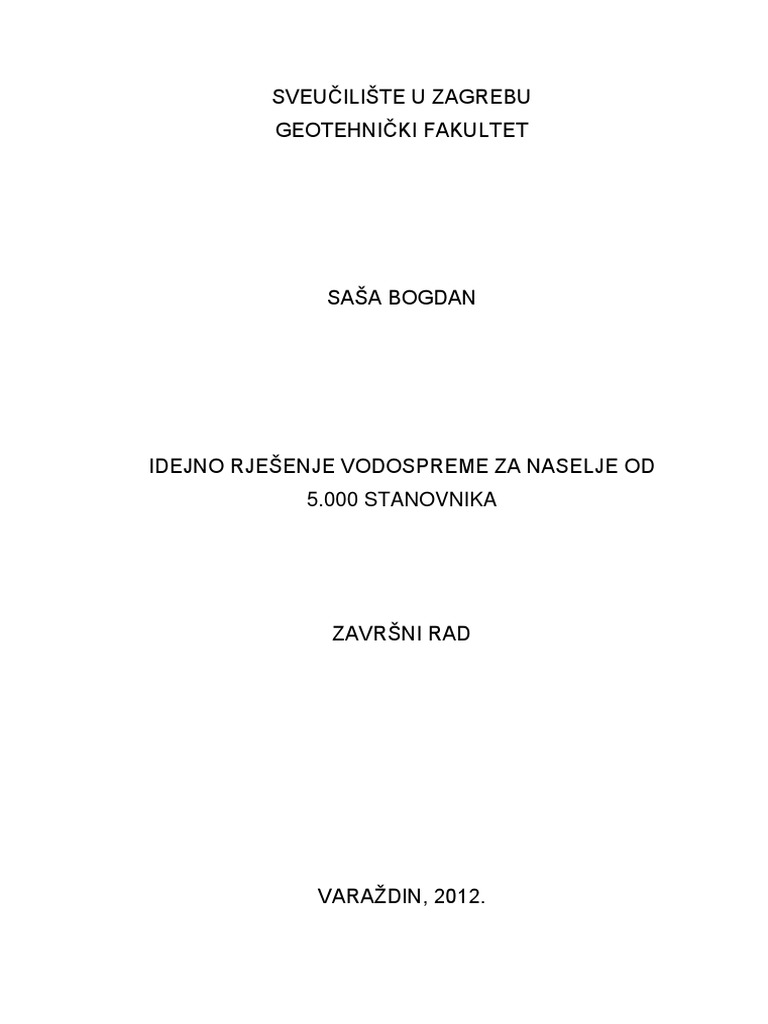 SVEUČILIŠTE U ZAGREBU
GEOTEHNIČKI FAKULTET

SAŠA BOGDAN

IDEJNO RJEŠENJE VODOSPREME ZA NASELJE OD 5.000 STANOVNIKA

ZAVRŠNI RAD

VARAŽDIN, 2012.